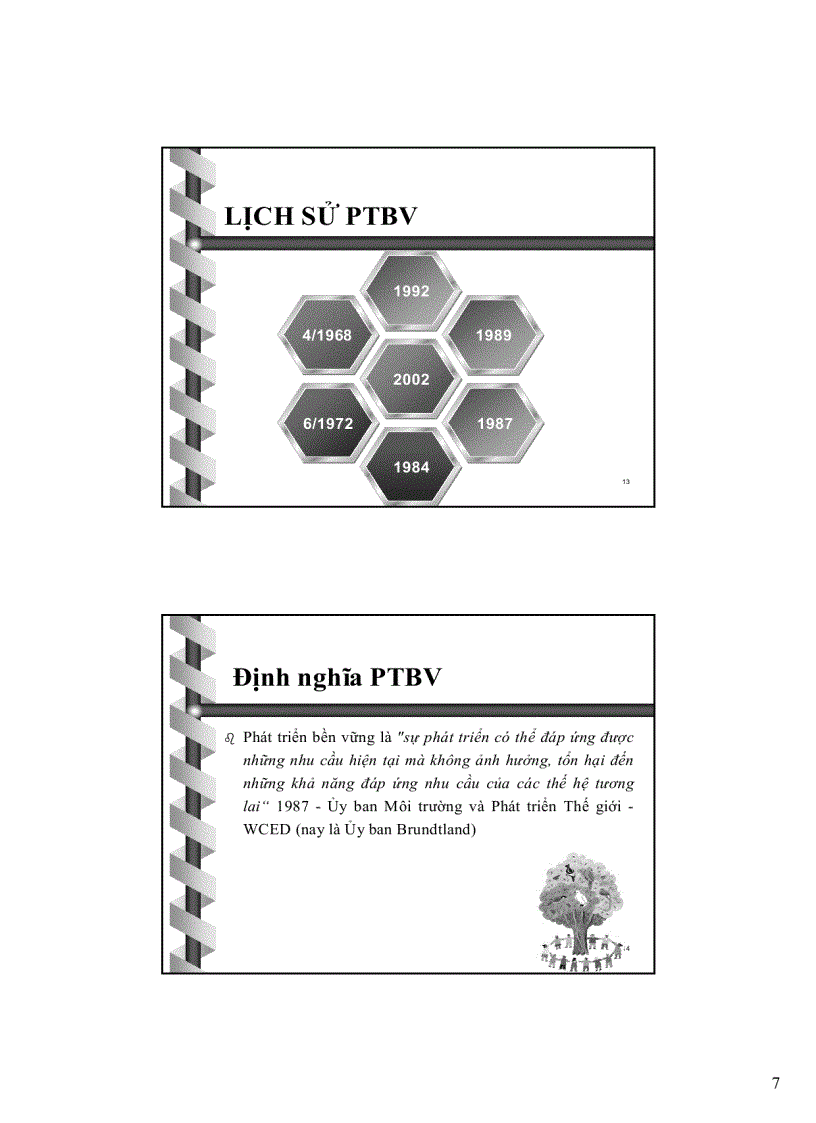 LỊCH SỬ PTBV

1992

4/1968

1989

2002

6/1972

1987

1984

13

Định nghĩa PTBV

Phát triển bền vững là "sự phát triển có thể đáp ứng được những nhu cầu hiện tại mà không ảnh hưởng, tổn hại đến những khả năng đáp ứng nhu cầu của các thế hệ tương lai" 1987 - Ủy ban Môi trường và Phát triển Thế giới - WCED (nay là Ủy ban Brundtland)

14

7